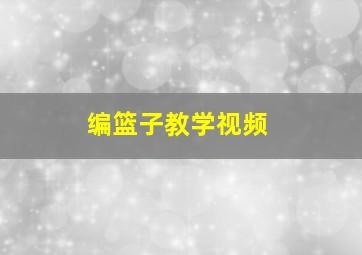 编篮子教学视频